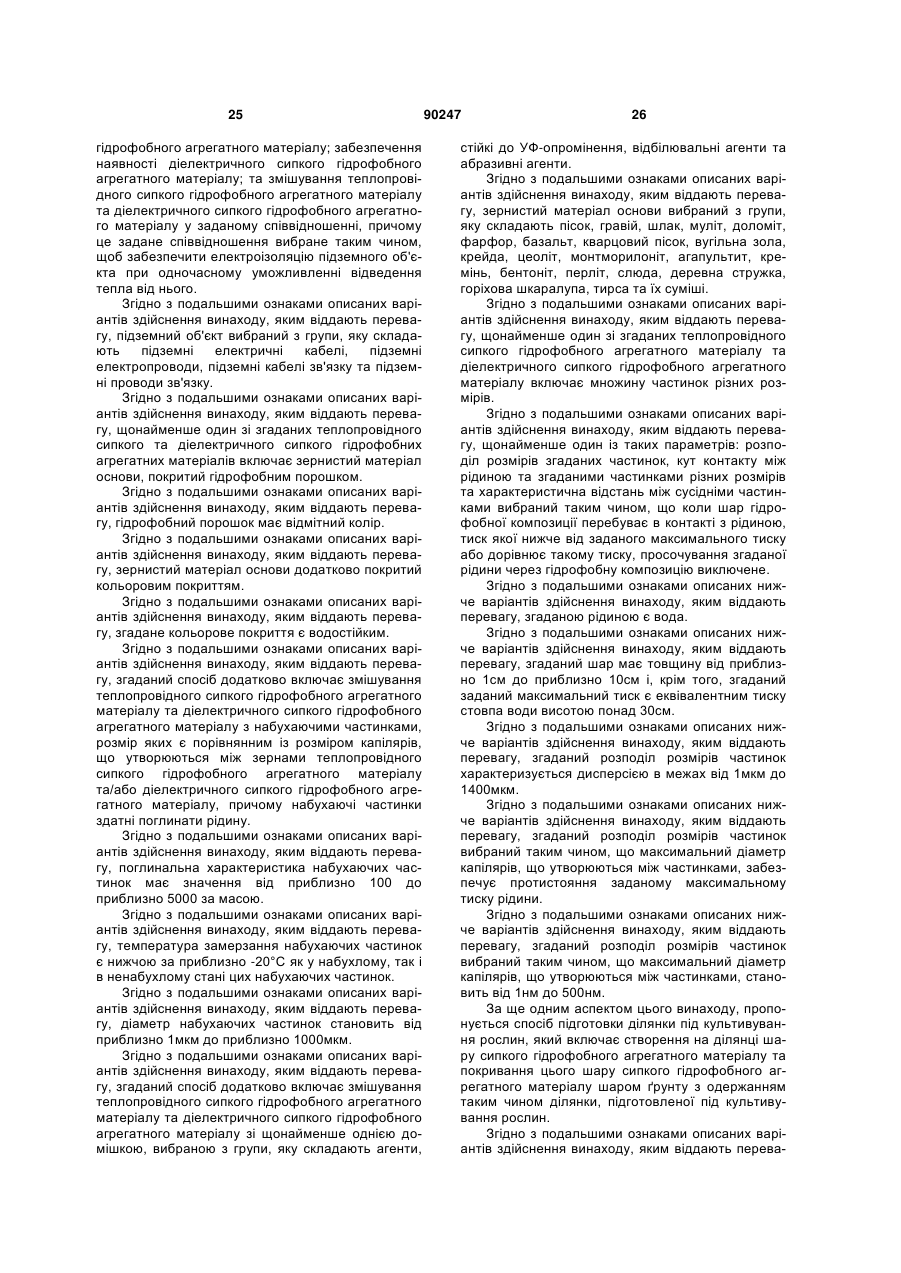 25 90247 26

гідрофобного агрегатного матеріалу; забезпечення наявності діелектричного сипкого гідрофобного агрегатного матеріалу; та змішування теплопровідного сипкого гідрофобного агрегатного матеріалу та діелектричного сипкого гідрофобного агрегатного матеріалу у заданому співвідношенні, причому це задане співвідношення вибране таким чином, щоб забезпечити електроізоляцію підземного об'єкта при одночасному уможливленні відведення тепла від нього.

Згідно з подальшими ознаками описаних варіантів здійснення винаходу, яким віддають перевагу, підземний об'єкт вибраний з групи, яку складають підземні електричні кабелі, підземні електропроводи, підземні кабелі зв'язку та підземні проводи зв'язку.

Згідно з подальшими ознаками описаних варіантів здійснення винаходу, яким віддають перевагу, щонайменше один зі згаданих теплопровідного сипкого та діелектричного сипкого гідрофобних агрегатних матеріалів включає зернистий матеріал основи, покритий гідрофобним порошком.

Згідно з подальшими ознаками описаних варіантів здійснення винаходу, яким віддають перевагу, гідрофобний порошок має відмітний колір.

Згідно з подальшими ознаками описаних варіантів здійснення винаходу, яким віддають перевагу, зернистий матеріал основи додатково покритий кольоровим покриттям.

Згідно з подальшими ознаками описаних варіантів здійснення винаходу, яким віддають перевагу, згадане кольорове покриття є водостійким.

Згідно з подальшими ознаками описаних варіантів здійснення винаходу, яким віддають перевагу, згаданий спосіб додатково включає змішування теплопровідного сипкого гідрофобного агрегатного матеріалу та діелектричного сипкого гідрофобного агрегатного матеріалу з набухаючими частинками, розмір яких є порівнянним із розміром капілярів, що утворюються між зернами теплопровідного сипкого гідрофобного агрегатного матеріалу та/або діелектричного сипкого гідрофобного агрегатного матеріалу, причому набухаючі частинки здатні поглинати рідину.

Згідно з подальшими ознаками описаних варіантів здійснення винаходу, яким віддають перевагу, поглинальна характеристика набухаючих частинок має значення від приблизно 100 до приблизно 5000 за масою.

Згідно з подальшими ознаками описаних варіантів здійснення винаходу, яким віддають перевагу, температура замерзання набухаючих частинок є нижчою за приблизно -20°С як у набухлому, так і в ненабухлому стані цих набухаючих частинок.

Згідно з подальшими ознаками описаних варіантів здійснення винаходу, яким віддають перевагу, діаметр набухаючих частинок становить від приблизно 1мкм до приблизно 1000мкм.

Згідно з подальшими ознаками описаних варіантів здійснення винаходу, яким віддають перевагу, згаданий спосіб додатково включає змішування теплопровідного сипкого гідрофобного агрегатного матеріалу та діелектричного сипкого гідрофобного агрегатного матеріалу зі щонайменше однією домішкою, вибраною з групи, яку складають агенти, стійкі до УФ-опромінення, відбілювальні агенти та абразивні агенти.

Згідно з подальшими ознаками описаних варіантів здійснення винаходу, яким віддають перевагу, зернистий матеріал основи вибраний з групи, яку складають пісок, гравій, шлак, муліт, доломіт, фарфор, базальт, кварцовий пісок, вугільна зола, крейда, цеоліт, монтморилоніт, агапультит, кремінь, бентоніт, перліт, слюда, деревна стружка, горіхова шкаралупа, тирса та їх суміші.

Згідно з подальшими ознаками описаних варіантів здійснення винаходу, яким віддають перевагу, щонайменше один зі згаданих теплопровідного сипкого гідрофобного агрегатного матеріалу та діелектричного сипкого гідрофобного агрегатного матеріалу включає множину частинок різних розмірів.

Згідно з подальшими ознаками описаних варіантів здійснення винаходу, яким віддають перевагу, щонайменше один із таких параметрів: розподіл розмірів згаданих частинок, кут контакту між рідиною та згаданими частинками різних розмірів та характеристична відстань між сусідніми частинками вибраний таким чином, що коли шар гідрофобної композиції перебуває в контакті з рідиною, тиск якої нижче від заданого максимального тиску або дорівнює такому тиску, просочування згаданої рідини через гідрофобну композицію виключене.

Згідно з подальшими ознаками описаних нижче варіантів здійснення винаходу, яким віддають перевагу, згаданою рідиною є вода.

Згідно з подальшими ознаками описаних нижче варіантів здійснення винаходу, яким віддають перевагу, згаданий шар має товщину від приблизно 1см до приблизно 10см і, крім того, згаданий заданий максимальний тиск є еквівалентним тиску стовпа води висотою понад 30см.

Згідно з подальшими ознаками описаних нижче варіантів здійснення винаходу, яким віддають перевагу, згаданий розподіл розмірів частинок характеризується дисперсією в межах від 1мкм до 1400мкм.

Згідно з подальшими ознаками описаних нижче варіантів здійснення винаходу, яким віддають перевагу, згаданий розподіл розмірів частинок вибраний таким чином, що максимальний діаметр капілярів, що утворюються між частинками, забезпечує протистояння заданому максимальному тиску рідини.

Згідно з подальшими ознаками описаних нижче варіантів здійснення винаходу, яким віддають перевагу, згаданий розподіл розмірів частинок вибраний таким чином, що максимальний діаметр капілярів, що утворюються між частинками, становить від 1нм до 500нм.

За ще одним аспектом цього винаходу, пропонується спосіб підготовки ділянки під культивування рослин, який включає створення на ділянці шару сипкого гідрофобного агрегатного матеріалу та покривання цього шару сипкого гідрофобного агрегатного матеріалу шаром ґрунту з одержанням таким чином ділянки, підготовленої під культивування рослин.

Згідно з подальшими ознаками описаних варіантів здійснення винаходу, яким віддають перева-